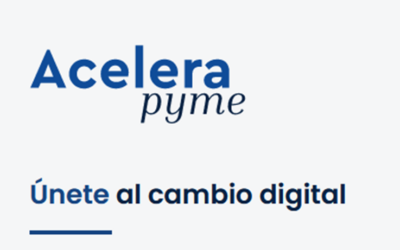 Acelera
pyme

Únete al cambio digital